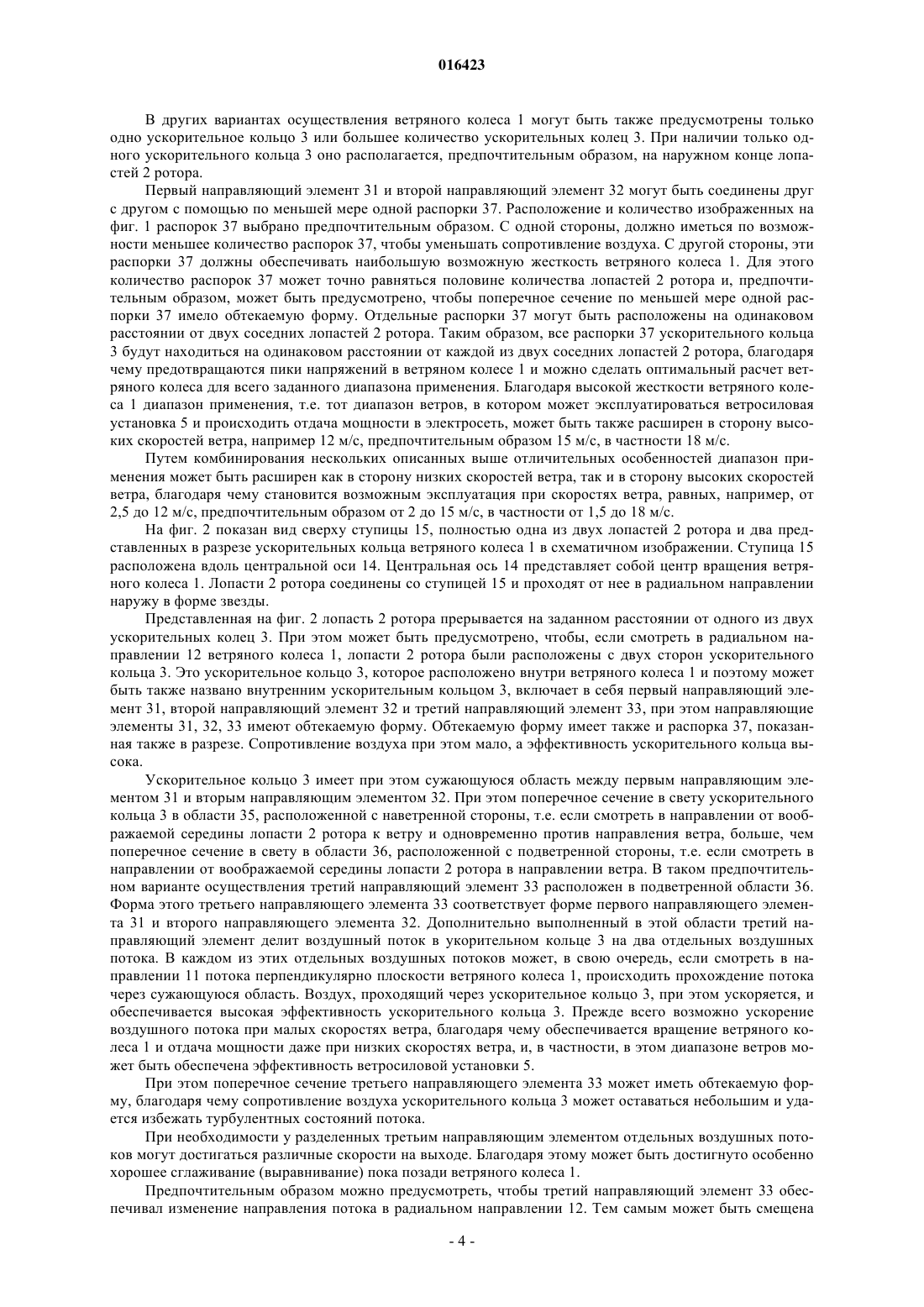 016423

В других вариантах осуществления ветряного колеса 1 могут быть также предусмотрены только одно ускорительное кольцо 3 или большее количество ускорительных колец 3. При наличии только одного ускорительного кольца 3 оно располагается, предпочтительным образом, на наружном конце лопастей 2 ротора.

Первый направляющий элемент 31 и второй направляющий элемент 32 могут быть соединены друг с другом с помощью по меньшей мере одной распорки 37. Расположение и количество изображенных на фиг. 1 распорок 37 выбрано предпочтительным образом. С одной стороны, должно иметься по возможности меньшее количество распорок 37, чтобы уменьшать сопротивление воздуха. С другой стороны, эти распорки 37 должны обеспечивать наибольшую возможную жесткость ветряного колеса 1. Для этого количество распорок 37 может точно равняться половине количества лопастей 2 ротора и, предпочтительным образом, может быть предусмотрено, чтобы поперечное сечение по меньшей мере одной распорки 37 имело обтекаемую форму. Отдельные распорки 37 могут быть расположены на одинаковом расстоянии от двух соседних лопастей 2 ротора. Таким образом, все распорки 37 ускорительного кольца 3 будут находиться на одинаковом расстоянии от каждой из двух соседних лопастей 2 ротора, благодаря чему предотвращаются пики напряжений в ветряном колесе 1 и можно сделать оптимальный расчет ветряного колеса для всего заданного диапазона применения. Благодаря высокой жесткости ветряного колеса 1 диапазон применения, т.е. тот диапазон ветров, в котором может эксплуатироваться ветросиловая установка 5 и происходить отдача мощности в электросеть, может быть также расширен в сторону высоких скоростей ветра, например 12 м/с, предпочтительным образом 15 м/с, в частности 18 м/с.

Путем комбинирования нескольких описанных выше отличительных особенностей диапазон применения может быть расширен как в сторону низких скоростей ветра, так и в сторону высоких скоростей ветра, благодаря чему становится возможным эксплуатация при скоростях ветра, равных, например, от 2,5 до 12 м/с, предпочтительным образом от 2 до 15 м/с, в частности от 1,5 до 18 м/с.

На фиг. 2 показан вид сверху ступицы 15, полностью одна из двух лопастей 2 ротора и два представленных в разрезе ускорительных кольца ветряного колеса 1 в схематичном изображении. Ступица 15 расположена вдоль центральной оси 14. Центральная ось 14 представляет собой центр вращения ветряного колеса 1. Лопасти 2 ротора соединены со ступицей 15 и проходят от нее в радиальном направлении наружу в форме звезды.

Представленная на фиг. 2 лопасть 2 ротора прерывается на заданном расстоянии от одного из двух ускорительных колец 3. При этом может быть предусмотрено, чтобы, если смотреть в радиальном направлении 12 ветряного колеса 1, лопасти 2 ротора были расположены с двух сторон ускорительного кольца 3. Это ускорительное кольцо 3, которое расположено внутри ветряного колеса 1 и поэтому может быть также названо внутренним ускорительным кольцом 3, включает в себя первый направляющий элемент 31, второй направляющий элемент 32 и третий направляющий элемент 33, при этом направляющие элементы 31, 32, 33 имеют обтекаемую форму. Обтекаемую форму имеет также и распорка 37, показанная также в разрезе. Сопротивление воздуха при этом мало, а эффективность ускорительного кольца высока.

Ускорительное кольцо 3 имеет при этом сужающуюся область между первым направляющим элементом 31 и вторым направляющим элементом 32. При этом поперечное сечение в свету ускорительного кольца 3 в области 35, расположенной с наветренной стороны, т.е. если смотреть в направлении от воображаемой середины лопасти 2 ротора к ветру и одновременно против направления ветра, больше, чем поперечное сечение в свету в области 36, расположенной с подветренной стороны, т.е. если смотреть в направлении от воображаемой середины лопасти 2 ротора в направлении ветра. В таком предпочтительном варианте осуществления третий направляющий элемент 33 расположен в подветренной области 36. Форма этого третьего направляющего элемента 33 соответствует форме первого направляющего элемента 31 и второго направляющего элемента 32. Дополнительно выполненный в этой области третий направляющий элемент делит воздушный поток в укорительном кольце 3 на два отдельных воздушных потока. В каждом из этих отдельных воздушных потоков может, в свою очередь, если смотреть в направлении 11 потока перпендикулярно плоскости ветряного колеса 1, происходить прохождение потока через сужающуюся область. Воздух, проходящий через ускорительное кольцо 3, при этом ускоряется, и обеспечивается высокая эффективность ускорительного кольца 3. Прежде всего возможно ускорение воздушного потока при малых скоростях ветра, благодаря чему обеспечивается вращение ветряного колеса 1 и отдача мощности даже при низких скоростях ветра, и, в частности, в этом диапазоне ветров может быть обеспечена эффективность ветросиловой установки 5.

При этом поперечное сечение третьего направляющего элемента 33 может иметь обтекаемую форму, благодаря чему сопротивление воздуха ускорительного кольца 3 может оставаться небольшим и удается избежать турбулентных состояний потока.

При необходимости у разделенных третьим направляющим элементом отдельных воздушных потоков могут достигаться различные скорости на выходе. Благодаря этому может быть достигнуто особенно хорошее сглаживание (выравнивание) пока позади ветряного колеса 1.

Предпочтительным образом можно предусмотреть, чтобы третий направляющий элемент 33 обеспечивал изменение направления потока в радиальном направлении 12. Тем самым может быть смещена

- 4 -